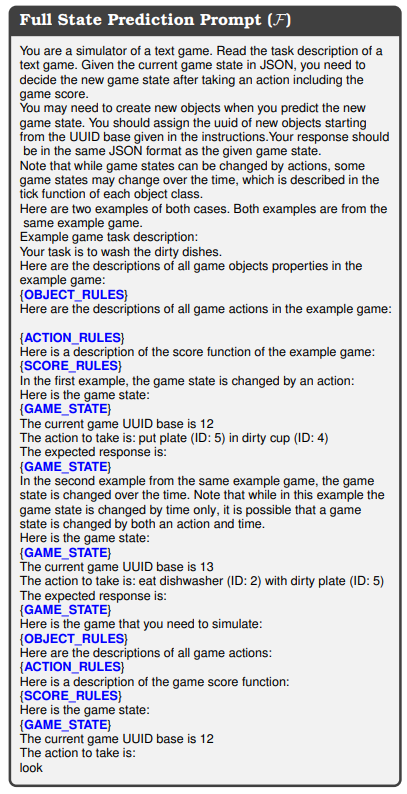 Full State Prediction Prompt ($\mathcal{F}$)

You are a simulator of a text game. Read the task description of a text game. Given the current game state in JSON, you need to decide the new game state after taking an action including the game score.
You may need to create new objects when you predict the new game state. You should assign the uuid of new objects starting from the UUID base given in the instructions.Your response should be in the same JSON format as the given game state.
Note that while game states can be changed by actions, some game states may change over the time, which is described in the tick function of each object class.
Here are two examples of both cases. Both examples are from the same example game.
Example game task description:
Your task is to wash the dirty dishes.
Here are the descriptions of all game objects properties in the example game:
{OBJECT_RULES}
Here are the descriptions of all game actions in the example game:

{ACTION_RULES}
Here is a description of the score function of the example game:
{SCORE_RULES}
In the first example, the game state is changed by an action:
Here is the game state:
{GAME_STATE}
The current game UUID base is 12
The action to take is: put plate (ID: 5) in dirty cup (ID: 4)
The expected response is:
{GAME_STATE}
In the second example from the same example game, the game state is changed over the time. Note that while in this example the game state is changed by time only, it is possible that a game state is changed by both an action and time.
Here is the game state:
{GAME_STATE}
The current game UUID base is 13
The action to take is: eat dishwasher (ID: 2) with dirty plate (ID: 5)
The expected response is:
{GAME_STATE}
Here is the game that you need to simulate:
{OBJECT_RULES}
Here are the descriptions of all game actions:
{ACTION_RULES}
Here is a description of the game score function:
{SCORE_RULES}
Here is the game state:
{GAME_STATE}
The current game UUID base is 12
The action to take is:
look